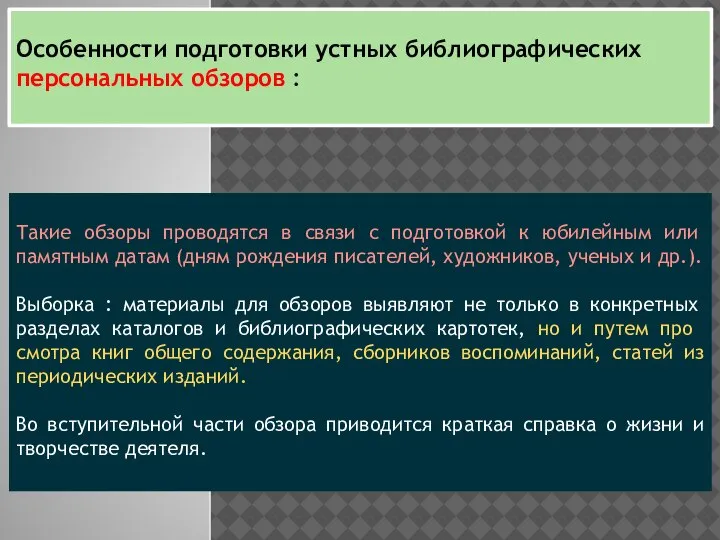 Особенности подготовки устных библиографических персональных обзоров :

Такие обзоры проводятся в связи с подготовкой к юбилейным или памятным датам (дням рождения писателей, художников, ученых и др.).

Выборка : материалы для обзоров выявляют не только в конкретных разделах каталогов и библиографических картотек, но и путем про смотра книг общего содержания, сборников воспоминаний, статей из периодических изданий.

Во вступительной части обзора приводится краткая справка о жизни и творчестве деятеля.